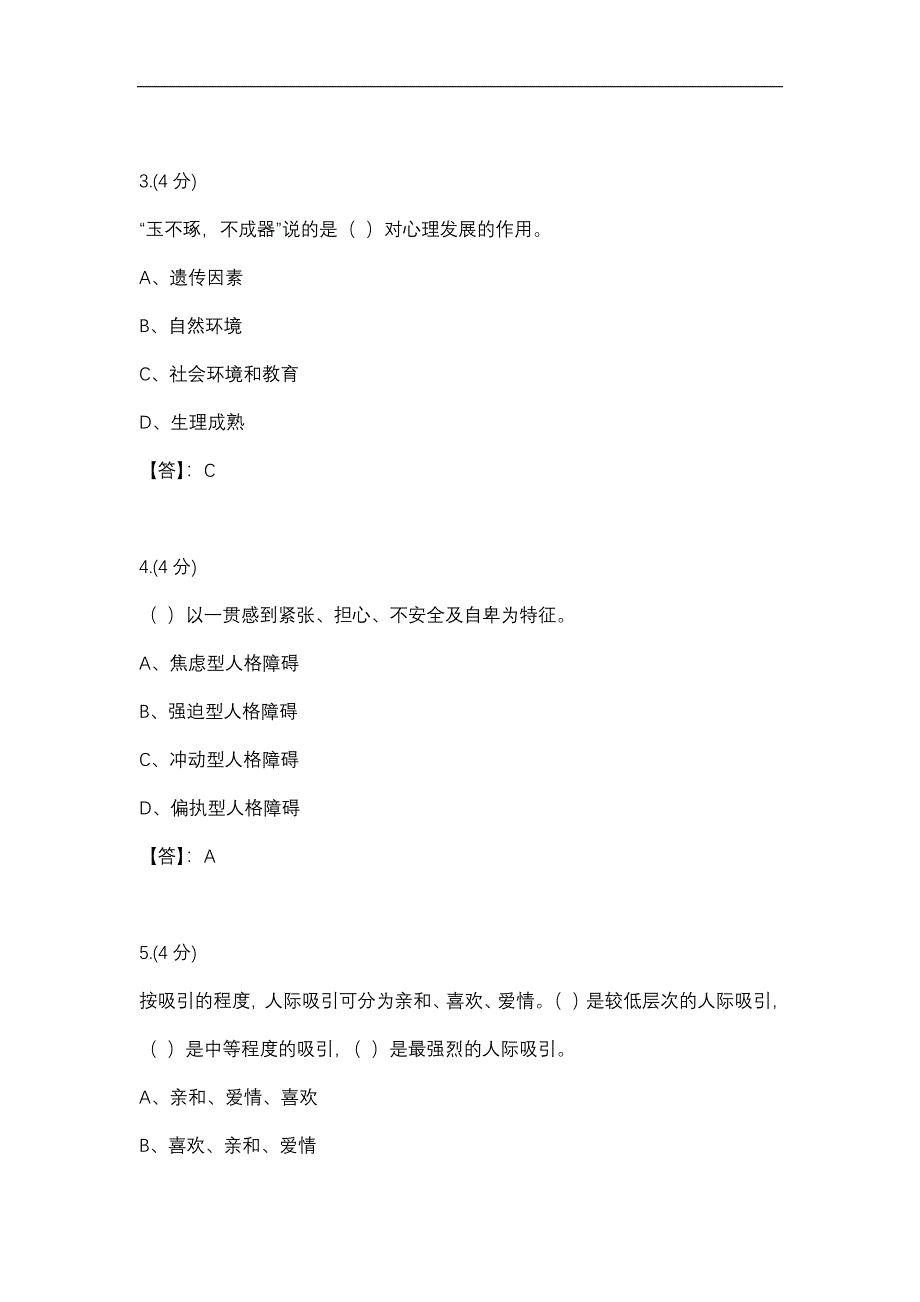 3.(4 分)

“玉不琢，不成器”说的是（ ）对心理发展的作用。

A、遗传因素

B、自然环境

C、社会环境和教育

D、生理成熟

【答】：C

4.(4 分)

（ ）以一贯感到紧张、担心、不安全及自卑为特征。

A、焦虑型人格障碍

B、强迫型人格障碍

C、冲动型人格障碍

D、偏执型人格障碍

【答】：A

5.(4 分)

按吸引的程度，人际吸引可分为亲和、喜欢、爱情。（ ）是较低层次的人际吸引，（ ）是中等程度的吸引，（ ）是最强烈的人际吸引。

A、亲和、爱情、喜欢

B、喜欢、亲和、爱情